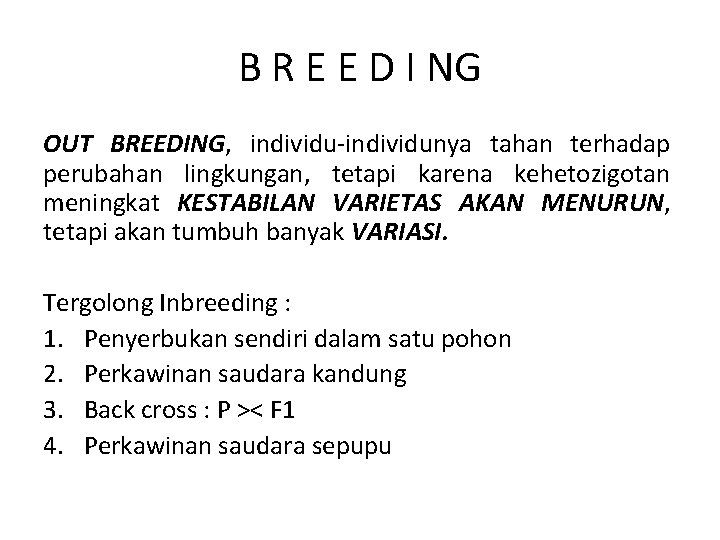 B R E E D I NG

OUT BREEDING, individu-individunya tahan terhadap perubahan lingkungan, tetapi karena kehetozigotan meningkat KESTABILAN VARIETAS AKAN MENURUN, tetapi akan tumbuh banyak VARIASI.

Tergolong Inbreeding :
1. Penyerbukan sendiri dalam satu pohon
2. Perkawinan saudara kandung
3. Back cross : P >< F1
4. Perkawinan saudara sepupu